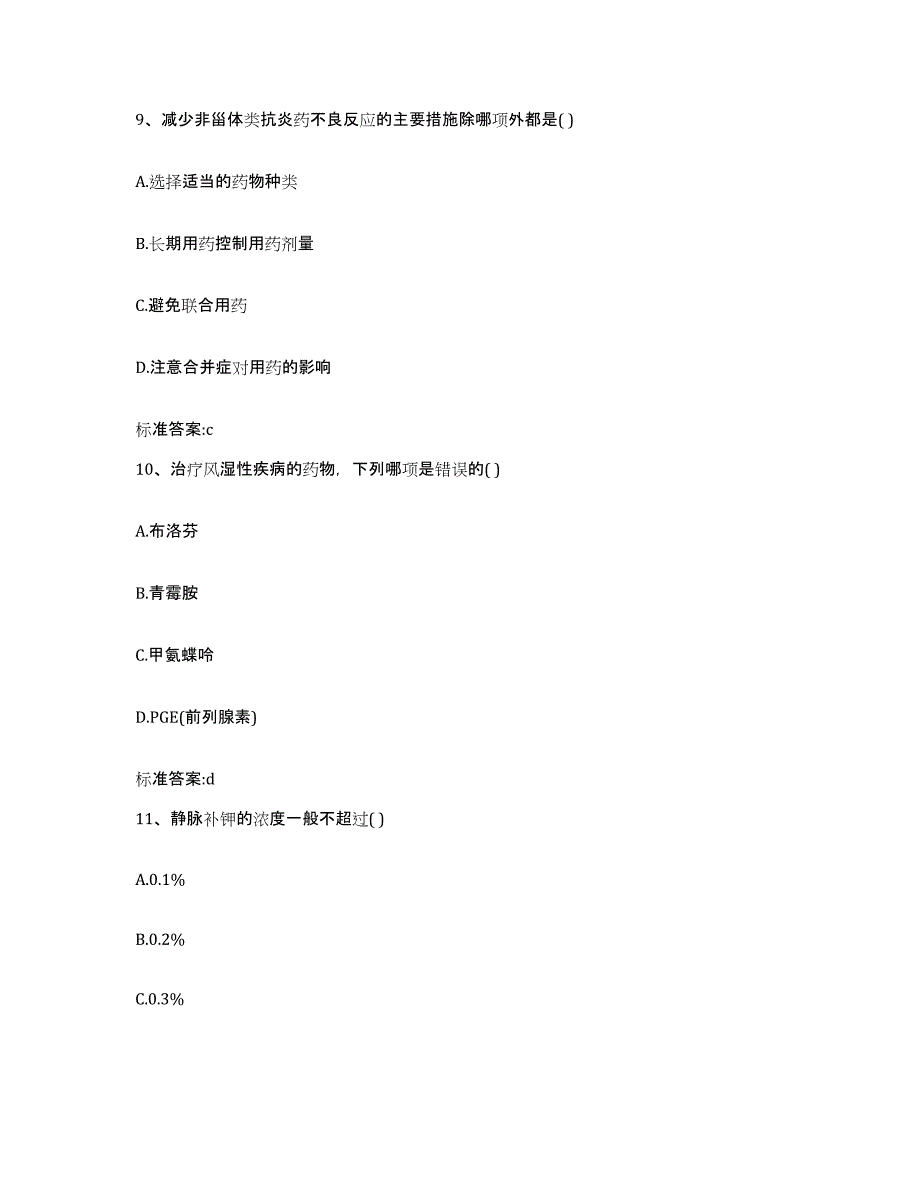 9、减少非甾体类抗炎药不良反应的主要措施除哪项外都是( )

A.选择适当的药物种类

B.长期用药控制用药剂量

C.避免联合用药

D.注意合并症对用药的影响

标准答案:c

10、治疗风湿性疾病的药物，下列哪项是错误的( )

A.布洛芬

B.青霉胺

C.甲氨蝶呤

D.PGE(前列腺素)

标准答案:d

11、静脉补钾的浓度一般不超过( )

A.0.1%

B.0.2%

C.0.3%